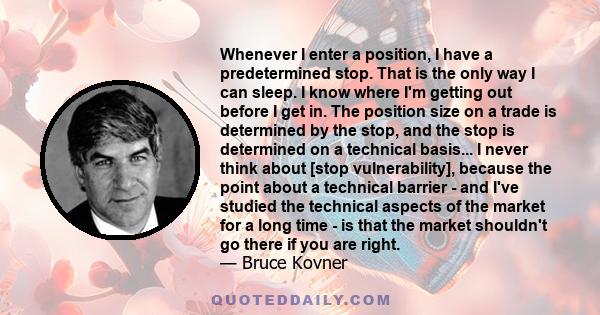 Whenever I enter a position, I have a predetermined stop. That is the only way I can sleep. I know where I'm getting out before I get in. The position size on a trade is determined by the stop, and the stop is determined on a technical basis... I never think about [stop vulnerability], because the point about a technical barrier - and I've studied the technical aspects of the market for a long time - is that the market shouldn't go there if you are right.
— Bruce Kovner

QUOTEDDAILY.COM